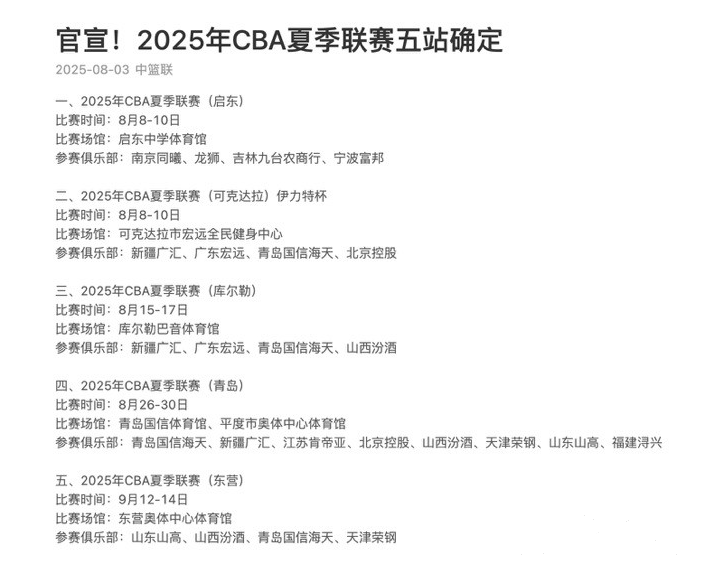 官宣！2025年CBA夏季联赛五站确定

2025-08-03 中篮联

一、2025年CBA夏季联赛（启东）
比赛时间：8月8-10日
比赛场馆：启东中学体育馆
参赛俱乐部：南京同曦、龙狮、吉林九台农商行、宁波富邦

二、2025年CBA夏季联赛（可克达拉）伊力特杯
比赛时间：8月8-10日
比赛场馆：可克达拉市宏远全民健身中心
参赛俱乐部：新疆广汇、广东宏远、青岛国信海天、北京控股

三、2025年CBA夏季联赛（库尔勒）
比赛时间：8月15-17日
比赛场馆：库尔勒巴音体育馆
参赛俱乐部：新疆广汇、广东宏远、青岛国信海天、山西汾酒

四、2025年CBA夏季联赛（青岛）
比赛时间：8月26-30日
比赛场馆：青岛国信体育馆、平度市奥体中心体育馆
参赛俱乐部：青岛国信海天、新疆广汇、江苏肯帝亚、北京控股、山西汾酒、天津荣钢、山东山高、福建浔兴

五、2025年CBA夏季联赛（东营）
比赛时间：9月12-14日
比赛场馆：东营奥体中心体育馆
参赛俱乐部：山东山高、山西汾酒、青岛国信海天、天津荣钢